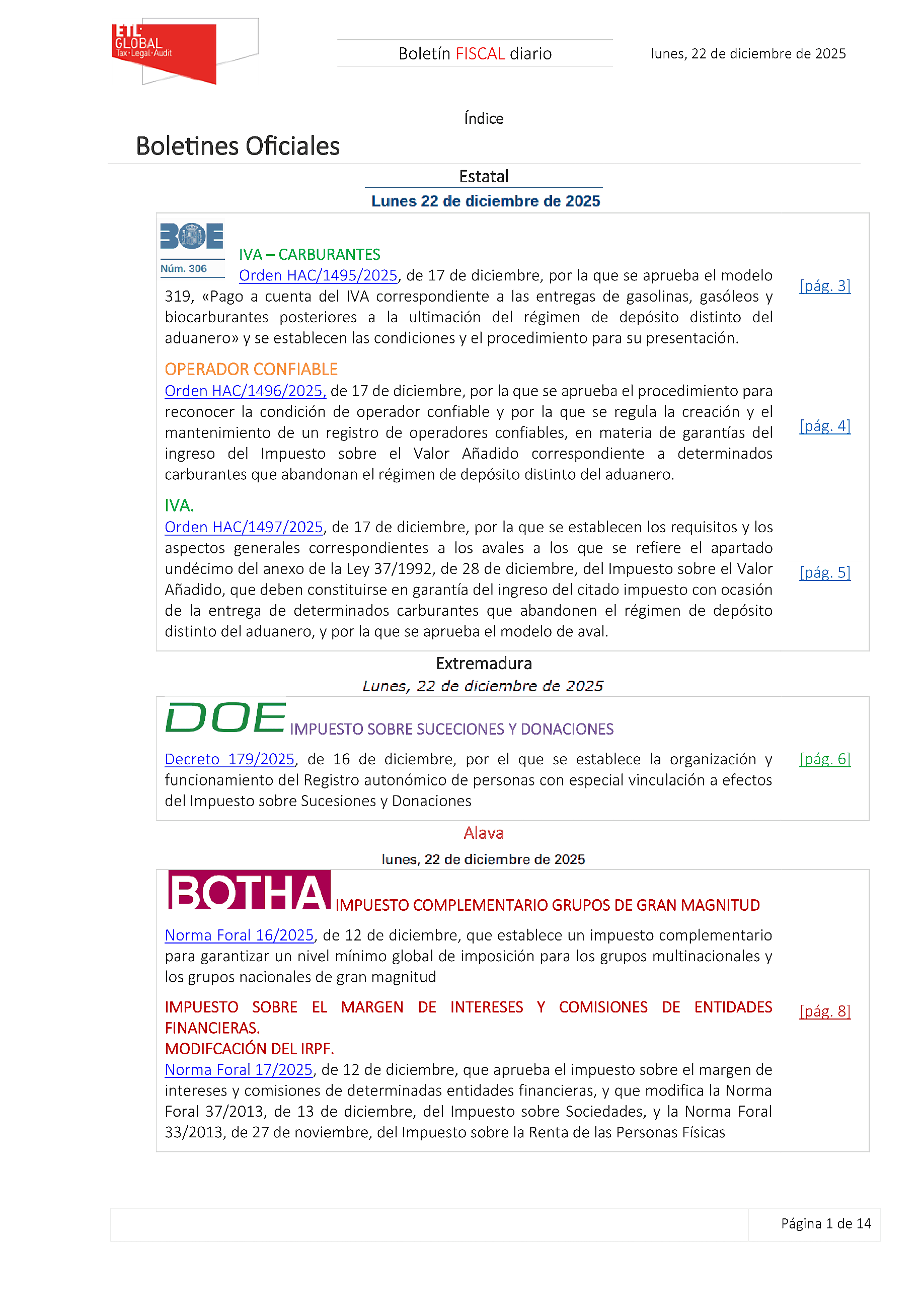 ETL GLOBAL Tax·Legal·Audit

Boletín FISCAL diario

lunes, 22 de diciembre de 2025

Índice

Boletines Oficiales

Estatal

Lunes 22 de diciembre de 2025

BOE Núm. 306

IVA – CARBURANTES
Orden HAC/1495/2025, de 17 de diciembre, por la que se aprueba el modelo 319, «Pago a cuenta del IVA correspondiente a las entregas de gasolinas, gasóleos y biocarburantes posteriores a la ultimación del régimen de depósito distinto del aduanero» y se establecen las condiciones y el procedimiento para su presentación.

[pág. 3]

OPERADOR CONFIABLE
Orden HAC/1496/2025, de 17 de diciembre, por la que se aprueba el procedimiento para reconocer la condición de operador confiable y por la que se regula la creación y el mantenimiento de un registro de operadores confiables, en materia de garantías del ingreso del Impuesto sobre el Valor Añadido correspondiente a determinados carburantes que abandonan el régimen de depósito distinto del aduanero.

[pág. 4]

IVA.
Orden HAC/1497/2025, de 17 de diciembre, por la que se establecen los requisitos y los aspectos generales correspondientes a los avales a los que se refiere el apartado undécimo del anexo de la Ley 37/1992, de 28 de diciembre, del Impuesto sobre el Valor Añadido, que deben constituirse en garantía del ingreso del citado impuesto con ocasión de la entrega de determinados carburantes que abandonen el régimen de depósito distinto del aduanero, y por la que se aprueba el modelo de aval.

[pág. 5]

Extremadura

Lunes, 22 de diciembre de 2025

DOE IMPUESTO SOBRE SUCECIONES Y DONACIONES

Decreto 179/2025, de 16 de diciembre, por el que se establece la organización y funcionamiento del Registro autonómico de personas con especial vinculación a efectos del Impuesto sobre Sucesiones y Donaciones

[pág. 6]

Alava

lunes, 22 de diciembre de 2025

BOTHA IMPUESTO COMPLEMENTARIO GRUPOS DE GRAN MAGNITUD

Norma Foral 16/2025, de 12 de diciembre, que establece un impuesto complementario para garantizar un nivel mínimo global de imposición para los grupos multinacionales y los grupos nacionales de gran magnitud

IMPUESTO SOBRE EL MARGEN DE INTERESES Y COMISIONES DE ENTIDADES FINANCIERAS.
MODIFCACIÓN DEL IRPF.
Norma Foral 17/2025, de 12 de diciembre, que aprueba el impuesto sobre el margen de intereses y comisiones de determinadas entidades financieras, y que modifica la Norma Foral 37/2013, de 13 de diciembre, del Impuesto sobre Sociedades, y la Norma Foral 33/2013, de 27 de noviembre, del Impuesto sobre la Renta de las Personas Físicas

[pág. 8]

Página 1 de 14